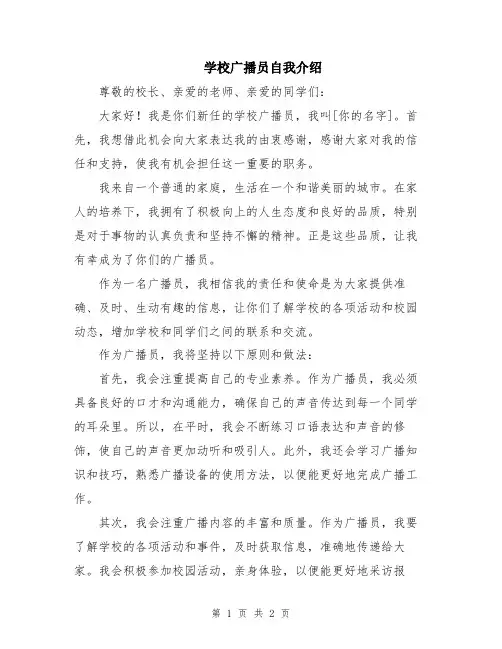 学校广播员自我介绍

尊敬的校长、亲爱的老师、亲爱的同学们：

大家好！我是你们新任的学校广播员，我叫[你的名字]。首先，我想借此机会向大家表达我的由衷感谢，感谢大家对我的信任和支持，使我有机会担任这一重要的职务。

我来自一个普通的家庭，生活在一个和谐美丽的城市。在家人的培养下，我拥有了积极向上的人生态度和良好的品质，特别是对于事物的认真负责和坚持不懈的精神。正是这些品质，让我有幸成为了你们的广播员。

作为一名广播员，我相信我的责任和使命是为大家提供准确、及时、生动有趣的信息，让你们了解学校的各项活动和校园动态，增加学校和同学们之间的联系和交流。

作为广播员，我将坚持以下原则和做法：

首先，我会注重提高自己的专业素养。作为广播员，我必须具备良好的口才和沟通能力，确保自己的声音传达到每一个同学的耳朵里。所以，在平时，我会不断练习口语表达和声音的修饰，使自己的声音更加动听和吸引人。此外，我还会学习广播知识和技巧，熟悉广播设备的使用方法，以便能更好地完成广播工作。

其次，我会注重广播内容的丰富和质量。作为广播员，我要了解学校的各项活动和事件，及时获取信息，准确地传递给大家。我会积极参加校园活动，亲身体验，以便能更好地采访报

第 1 页 共 2 页